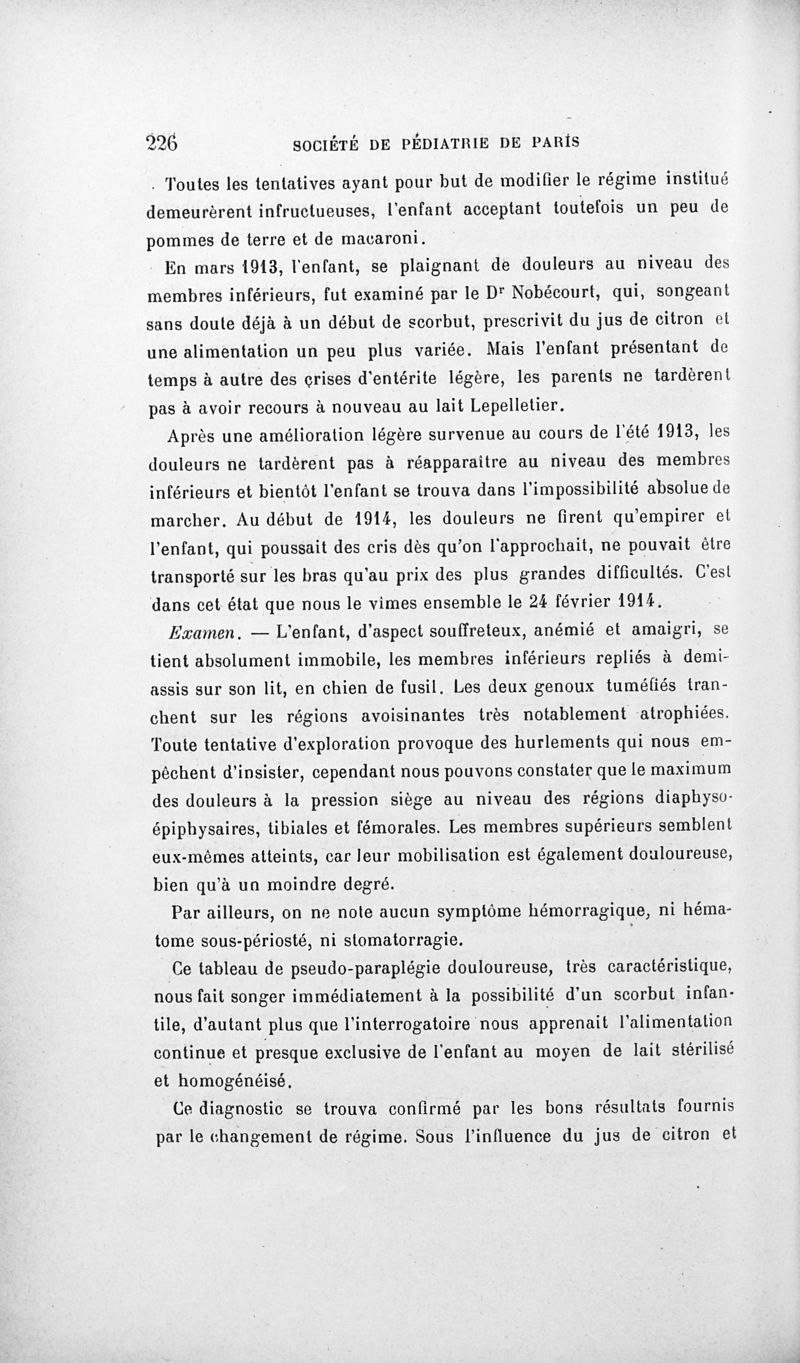 226 SOCIÉTÉ DE PÉDIATRIE DE PARIS

Toutes les tentatives ayant pour but de modifier le régime institué demeurèrent infructueuses, l'enfant acceptant toutefois un peu de pommes de terre et de macaroni.

En mars 1913, l'enfant, se plaignant de douleurs au niveau des membres inférieurs, fut examiné par le Dr Nobécourt, qui, songeant sans doute déjà à un début de scorbut, prescrivit du jus de citron et une alimentation un peu plus variée. Mais l'enfant présentant de temps à autre des crises d'entérite légère, les parents ne tardèrent pas à avoir recours à nouveau au lait Lepelletier.

Après une amélioration légère survenue au cours de l'été 1913, les douleurs ne tardèrent pas à réapparaître au niveau des membres inférieurs et bientôt l'enfant se trouva dans l'impossibilité absolue de marcher. Au début de 1914, les douleurs ne firent qu'empirer et l'enfant, qui poussait des cris dès qu'on l'approchait, ne pouvait être transporté sur les bras qu'au prix des plus grandes difficultés. C'est dans cet état que nous le vîmes ensemble le 24 février 1914.

Examen. — L'enfant, d'aspect souffreteux, anémié et amaigri, se tient absolument immobile, les membres inférieurs repliés à demi-assis sur son lit, en chien de fusil. Les deux genoux tuméfiés tranchent sur les régions avoisinantes très notablement atrophiées. Toute tentative d'exploration provoque des hurlements qui nous empêchent d'insister, cependant nous pouvons constater que le maximum des douleurs à la pression siège au niveau des régions diaphyso-épiphysaires, tibiales et fémorales. Les membres supérieurs semblent eux-mêmes atteints, car leur mobilisation est également douloureuse, bien qu'à un moindre degré.

Par ailleurs, on ne note aucun symptôme hémorragique, ni hématome sous-périosté, ni stomatorragie.

Ce tableau de pseudo-paraplégie douloureuse, très caractéristique, nous fait songer immédiatement à la possibilité d'un scorbut infantile, d'autant plus que l'interrogatoire nous apprenait l'alimentation continue et presque exclusive de l'enfant au moyen de lait stérilisé et homogénéisé.

Ce diagnostic se trouva confirmé par les bons résultats fournis par le changement de régime. Sous l'influence du jus de citron et